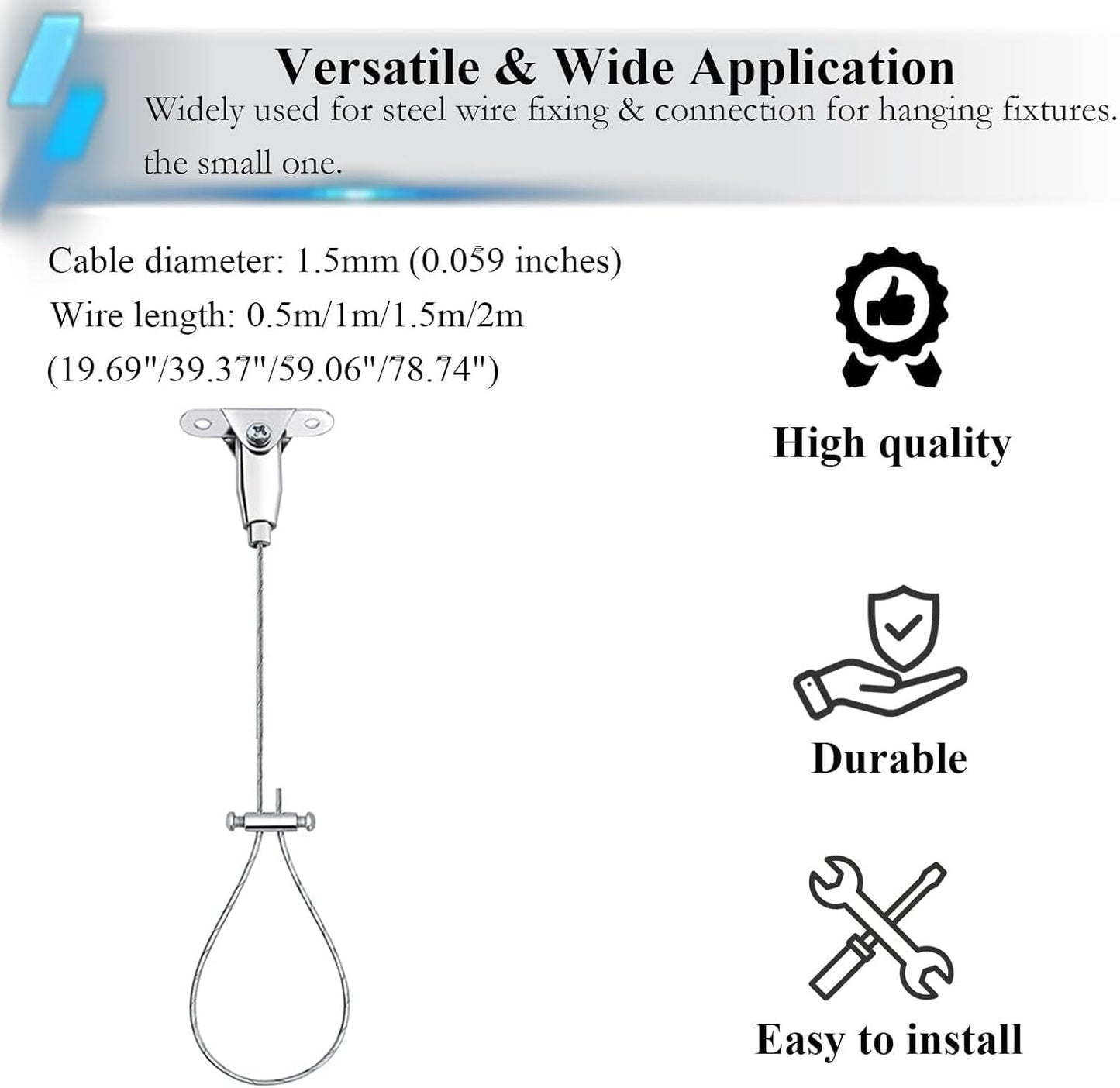 Versatile & Wide Application

Widely used for steel wire fixing & connection for hanging fixtures. the small one.

Cable diameter: 1.5mm (0.059 inches)
Wire length: 0.5m/1m/1.5m/2m
(19.69"/39.37"/59.06"/78.74")

High quality

Durable

Easy to install